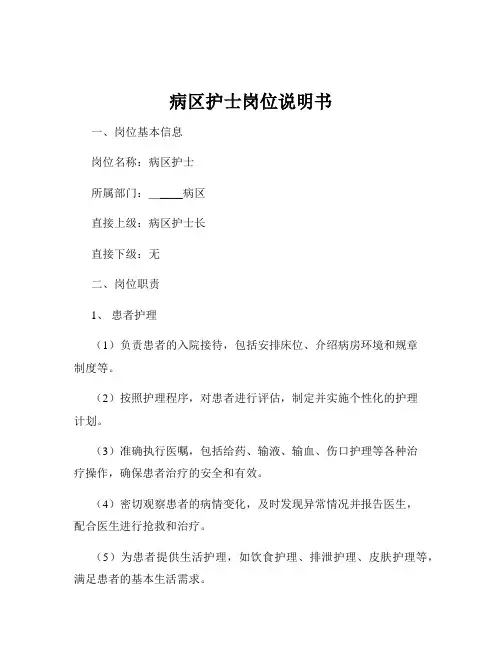 病区护士岗位说明书

一、岗位基本信息

岗位名称：病区护士

所属部门：______病区

直接上级：病区护士长

直接下级：无

二、岗位职责

1、患者护理

（1）负责患者的入院接待，包括安排床位、介绍病房环境和规章制度等。

（2）按照护理程序，对患者进行评估，制定并实施个性化的护理计划。

（3）准确执行医嘱，包括给药、输液、输血、伤口护理等各种治疗操作，确保患者治疗的安全和有效。

（4）密切观察患者的病情变化，及时发现异常情况并报告医生，配合医生进行抢救和治疗。

（5）为患者提供生活护理，如饮食护理、排泄护理、皮肤护理等，满足患者的基本生活需求。